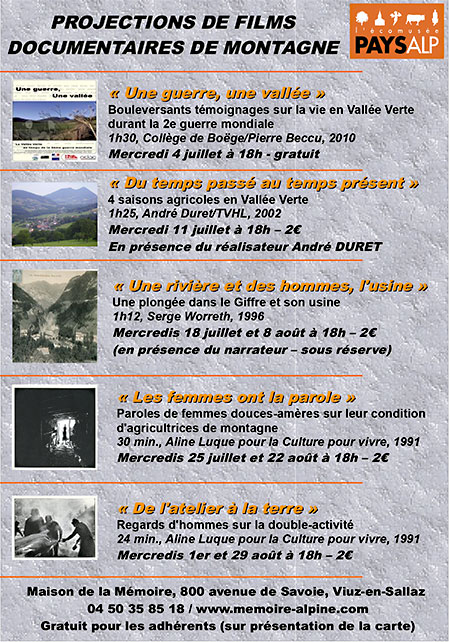 PROJECTIONS DE FILMS
DOCUMENTAIRES DE MONTAGNE

l'écomusée
PAYSALP

Une guerre, Une vallée

« Une guerre, une vallée »
Bouleversants témoignages sur la vie en Vallée Verte durant la 2e guerre mondiale
1h30, Collège de Boëge/Pierre Beccu, 2010
Mercredi 4 juillet à 18h - gratuit

« Du temps passé au temps présent »
4 saisons agricoles en Vallée Verte
1h25, André Duret/TVHL, 2002
Mercredi 11 juillet à 18h – 2€
En présence du réalisateur André DURET

« Une rivière et des hommes, l'usine »
Une plongée dans le Giffre et son usine
1h12, Serge Worreth, 1996
Mercredis 18 juillet et 8 août à 18h – 2€
(en présence du narrateur – sous réserve)

« Les femmes ont la parole »
Paroles de femmes douces-amères sur leur condition d'agricultrices de montagne
30 min., Aline Luque pour la Culture pour vivre, 1991
Mercredis 25 juillet et 22 août à 18h – 2€

« De l'atelier à la terre »
Regards d'hommes sur la double-activité
24 min., Aline Luque pour la Culture pour vivre, 1991
Mercredis 1er et 29 août à 18h – 2€

Maison de la Mémoire, 800 avenue de Savoie, Viuz-en-Sallaz
04 50 35 85 18 / www.memoire-alpine.com
Gratuit pour les adhérents (sur présentation de la carte)